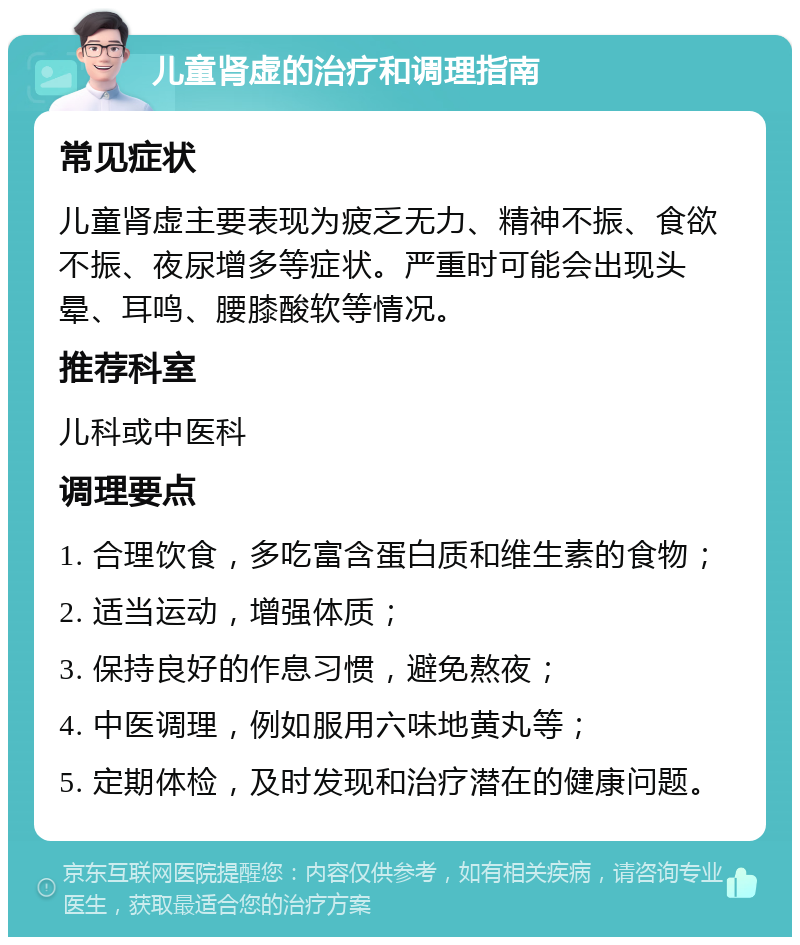 儿童肾虚的治疗和调理指南

常见症状

儿童肾虚主要表现为疲乏无力、精神不振、食欲不振、夜尿增多等症状。严重时可能会出现头晕、耳鸣、腰膝酸软等情况。

推荐科室

儿科或中医科

调理要点

1. 合理饮食，多吃富含蛋白质和维生素的食物；

2. 适当运动，增强体质；

3. 保持良好的作息习惯，避免熬夜；

4. 中医调理，例如服用六味地黄丸等；

5. 定期体检，及时发现和治疗潜在的健康问题。

京东互联网医院提醒您：内容仅供参考，如有相关疾病，请咨询专业医生，获取最适合您的治疗方案